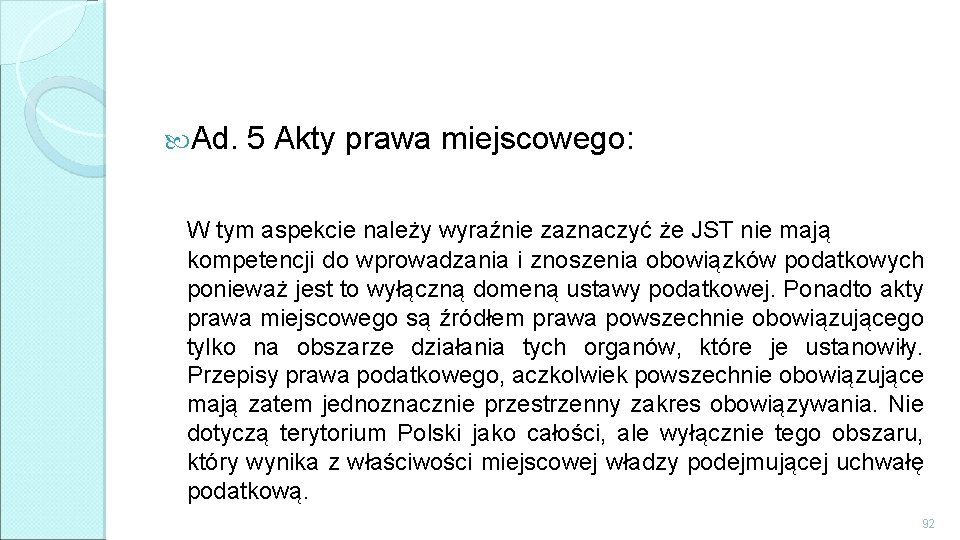 Ad. 5 Akty prawa miejscowego:

W tym aspekcie należy wyraźnie zaznaczyć że JST nie mają kompetencji do wprowadzania i znoszenia obowiązków podatkowych ponieważ jest to wyłączną domeną ustawy podatkowej. Ponadto akty prawa miejscowego są źródłem prawa powszechnie obowiązującego tylko na obszarze działania tych organów, które je ustanowiły. Przepisy prawa podatkowego, aczkolwiek powszechnie obowiązujące mają zatem jednoznacznie przestrzenny zakres obowiązywania. Nie dotyczą terytorium Polski jako całości, ale wyłącznie tego obszaru, który wynika z właściwości miejscowej władzy podejmującej uchwałę podatkową.

92